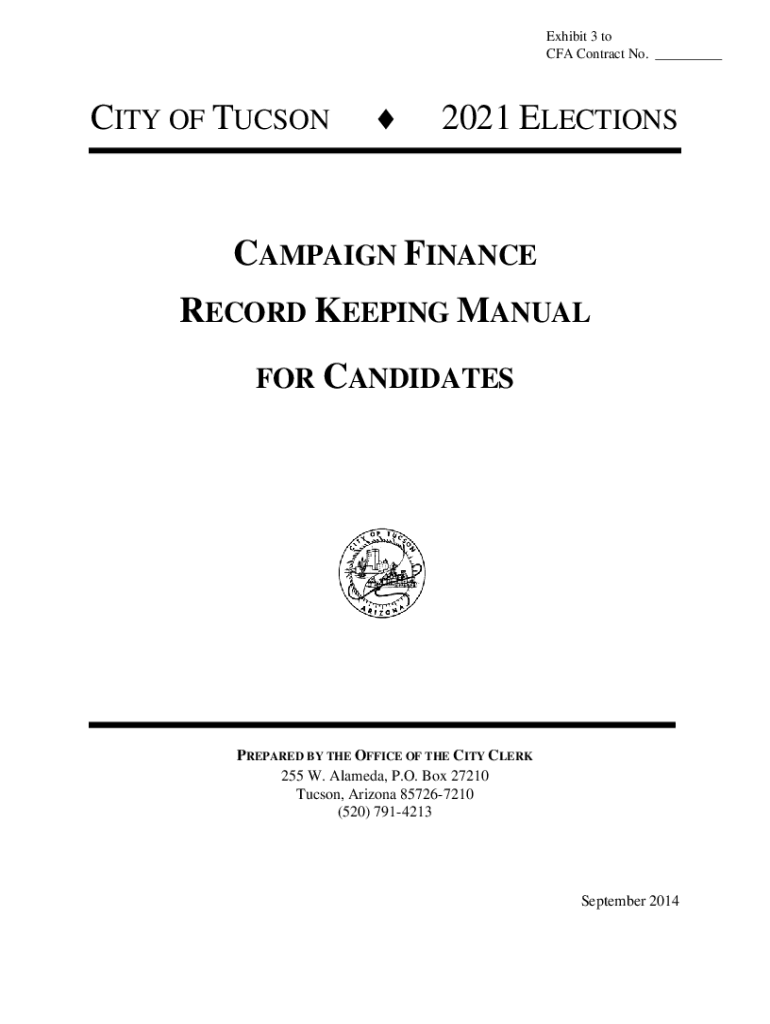 Exhibit 3 to
CFA Contract No. ____

CITY OF TUCSON ♦ 2021 ELECTIONS

CAMPAIGN FINANCE
RECORD KEEPING MANUAL
FOR CANDIDATES

CITY OF TUCSON
ARIZONA

PREPARED BY THE OFFICE OF THE CITY CLERK
255 W. Alameda, P.O. Box 27210
Tucson, Arizona 85726-7210
(520) 791-4213

September 2014